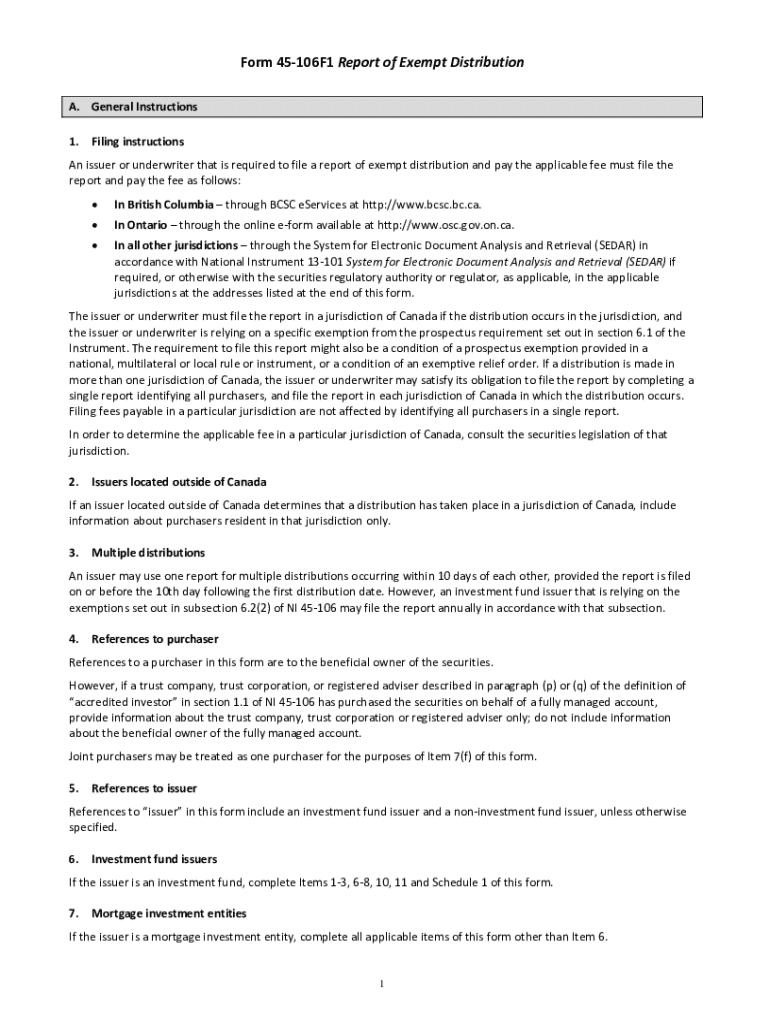 Form 45-106F1 Report of Exempt Distribution

A. General Instructions

1. Filing instructions

An issuer or underwriter that is required to file a report of exempt distribution and pay the applicable fee must file the report and pay the fee as follows:

• In British Columbia – through BCSC eServices at http://www.bcsc.bc.ca.

• In Ontario – through the online e-form available at http://www.osc.gov.on.ca.

• In all other jurisdictions – through the System for Electronic Document Analysis and Retrieval (SEDAR) in accordance with National Instrument 13-101 System for Electronic Document Analysis and Retrieval (SEDAR) if required, or otherwise with the securities regulatory authority or regulator, as applicable, in the applicable jurisdictions at the addresses listed at the end of this form.

The issuer or underwriter must file the report in a jurisdiction of Canada if the distribution occurs in the jurisdiction, and the issuer or underwriter is relying on a specific exemption from the prospectus requirement set out in section 6.1 of the Instrument. The requirement to file this report might also be a condition of a prospectus exemption provided in a national, multilateral or local rule or instrument, or a condition of an exemptive relief order. If a distribution is made in more than one jurisdiction of Canada, the issuer or underwriter may satisfy its obligation to file the report by completing a single report identifying all purchasers, and file the report in each jurisdiction of Canada in which the distribution occurs. Filing fees payable in a particular jurisdiction are not affected by identifying all purchasers in a single report.

In order to determine the applicable fee in a particular jurisdiction of Canada, consult the securities legislation of that jurisdiction.

2. Issuers located outside of Canada

If an issuer located outside of Canada determines that a distribution has taken place in a jurisdiction of Canada, include information about purchasers resident in that jurisdiction only.

3. Multiple distributions

An issuer may use one report for multiple distributions occurring within 10 days of each other, provided the report is filed on or before the 10th day following the first distribution date. However, an investment fund issuer that is relying on the exemptions set out in subsection 6.2(2) of NI 45-106 may file the report annually in accordance with that subsection.

4. References to purchaser

References to a purchaser in this form are to the beneficial owner of the securities.

However, if a trust company, trust corporation, or registered adviser described in paragraph (p) or (q) of the definition of "accredited investor" in section 1.1 of NI 45-106 has purchased the securities on behalf of a fully managed account, provide information about the trust company, trust corporation or registered adviser only; do not include information about the beneficial owner of the fully managed account.

Joint purchasers may be treated as one purchaser for the purposes of Item 7(f) of this form.

5. References to issuer

References to "issuer" in this form include an investment fund issuer and a non-investment fund issuer, unless otherwise specified.

6. Investment fund issuers

If the issuer is an investment fund, complete Items 1-3, 6-8, 10, 11 and Schedule 1 of this form.

7. Mortgage investment entities

If the issuer is a mortgage investment entity, complete all applicable items of this form other than Item 6.

1